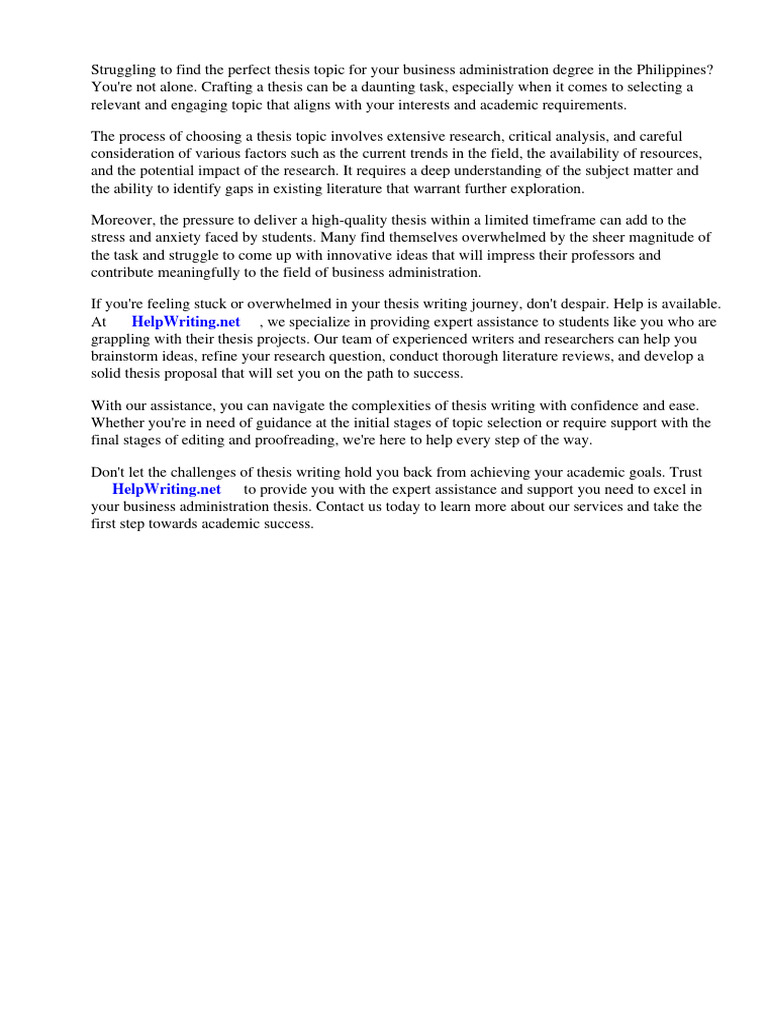 Struggling to find the perfect thesis topic for your business administration degree in the Philippines? You're not alone. Crafting a thesis can be a daunting task, especially when it comes to selecting a relevant and engaging topic that aligns with your interests and academic requirements.

The process of choosing a thesis topic involves extensive research, critical analysis, and careful consideration of various factors such as the current trends in the field, the availability of resources, and the potential impact of the research. It requires a deep understanding of the subject matter and the ability to identify gaps in existing literature that warrant further exploration.

Moreover, the pressure to deliver a high-quality thesis within a limited timeframe can add to the stress and anxiety faced by students. Many find themselves overwhelmed by the sheer magnitude of the task and struggle to come up with innovative ideas that will impress their professors and contribute meaningfully to the field of business administration.

If you're feeling stuck or overwhelmed in your thesis writing journey, don't despair. Help is available. At HelpWriting.net , we specialize in providing expert assistance to students like you who are grappling with their thesis projects. Our team of experienced writers and researchers can help you brainstorm ideas, refine your research question, conduct thorough literature reviews, and develop a solid thesis proposal that will set you on the path to success.

With our assistance, you can navigate the complexities of thesis writing with confidence and ease. Whether you're in need of guidance at the initial stages of topic selection or require support with the final stages of editing and proofreading, we're here to help every step of the way.

Don't let the challenges of thesis writing hold you back from achieving your academic goals. Trust HelpWriting.net to provide you with the expert assistance and support you need to excel in your business administration thesis. Contact us today to learn more about our services and take the first step towards academic success.